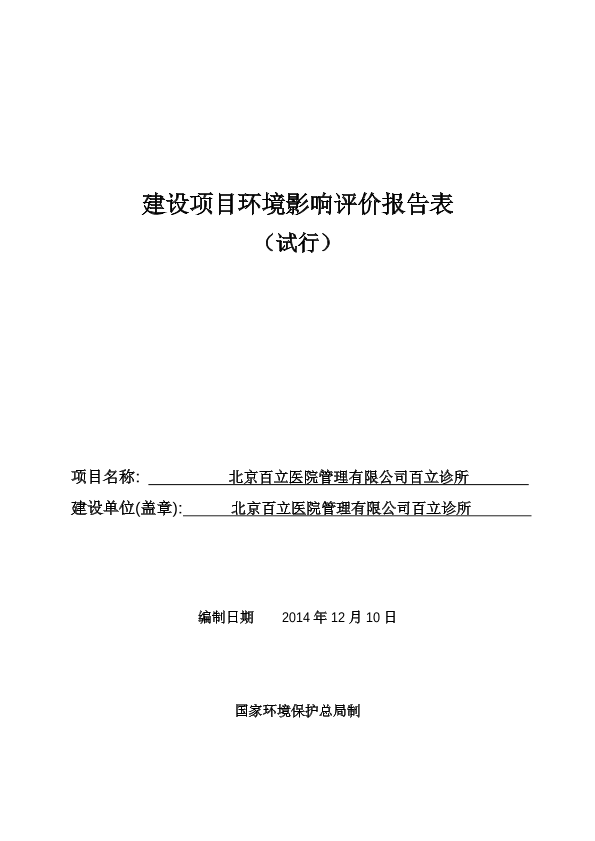 建设项目环境影响评价报告表

（试行）

项目名称: 北京百立医院管理有限公司百立诊所

建设单位(盖章): 北京百立医院管理有限公司百立诊所

编制日期 2014 年 12 月 10 日

国家环境保护总局制